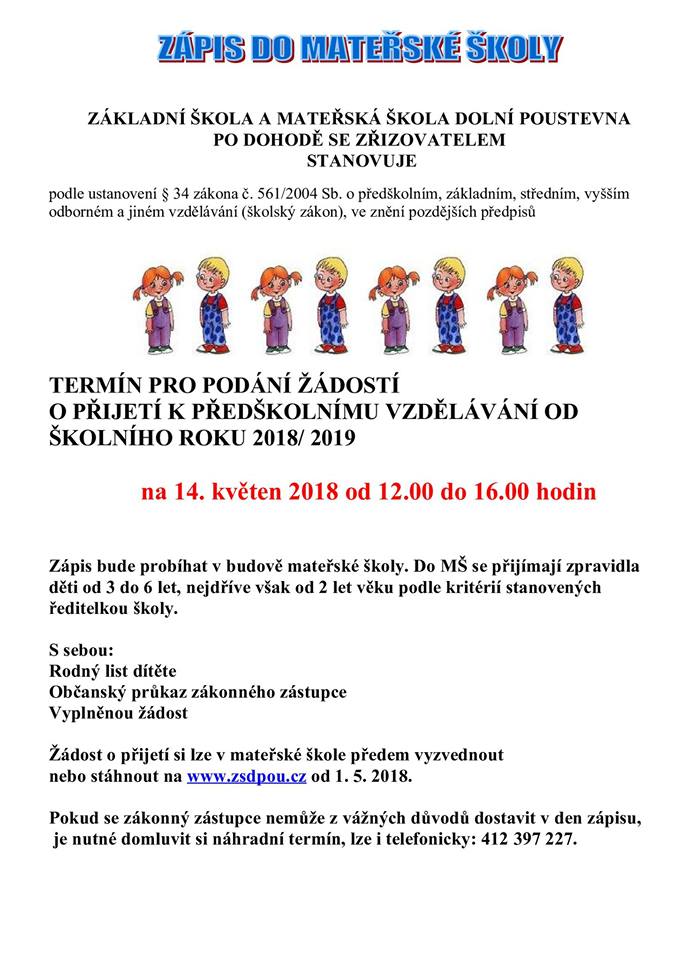 ZÁPIS DO MATEŘSKÉ ŠKOLY

ZÁKLADNÍ ŠKOLA A MATEŘSKÁ ŠKOLA DOLNÍ POUSTEVNA
PO DOHODĚ SE ZŘIZOVATELEM
STANOVUJE

podle ustanovení § 34 zákona č. 561/2004 Sb. o předškolním, základním, středním, vyšším odborném a jiném vzdělávání (školský zákon), ve znění pozdějších předpisů

TERMÍN PRO PODÁNÍ ŽÁDOSTÍ
O PŘIJETÍ K PŘEDŠKOLNÍMU VZDĚLÁVÁNÍ OD ŠKOLNÍHO ROKU 2018/ 2019

na 14. květen 2018 od 12.00 do 16.00 hodin

Zápis bude probíhat v budově mateřské školy. Do MŠ se přijímají zpravidla děti od 3 do 6 let, nejdříve však od 2 let věku podle kritérií stanovených ředitelkou školy.

S sebou:
Rodný list dítěte
Občanský průkaz zákonného zástupce
Vyplněnou žádost

Žádost o přijetí si lze v mateřské škole předem vyzvednout nebo stáhnout na www.zsdpou.cz od 1. 5. 2018.

Pokud se zákonný zástupce nemůže z vážných důvodů dostavit v den zápisu, je nutné domluvit si náhradní termín, lze i telefonicky: 412 397 227.